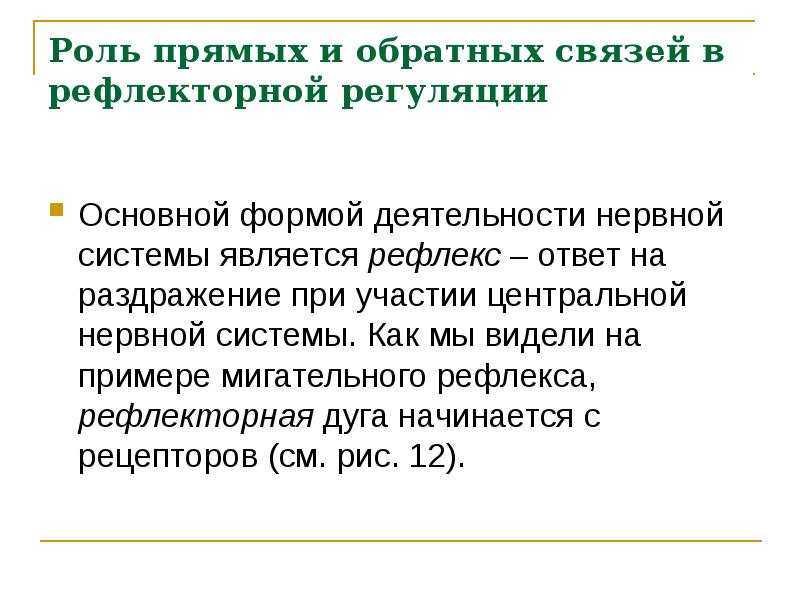 Роль прямых и обратных связей в рефлекторной регуляции

Основной формой деятельности нервной системы является рефлекс – ответ на раздражение при участии центральной нервной системы. Как мы видели на примере мигательного рефлекса, рефлекторная дуга начинается с рецепторов (см. рис. 12).